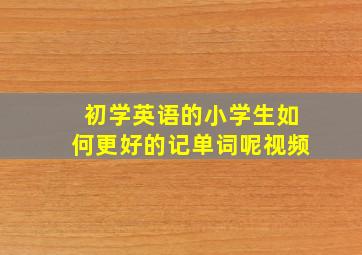 初学英语的小学生如何更好的记单词呢视频